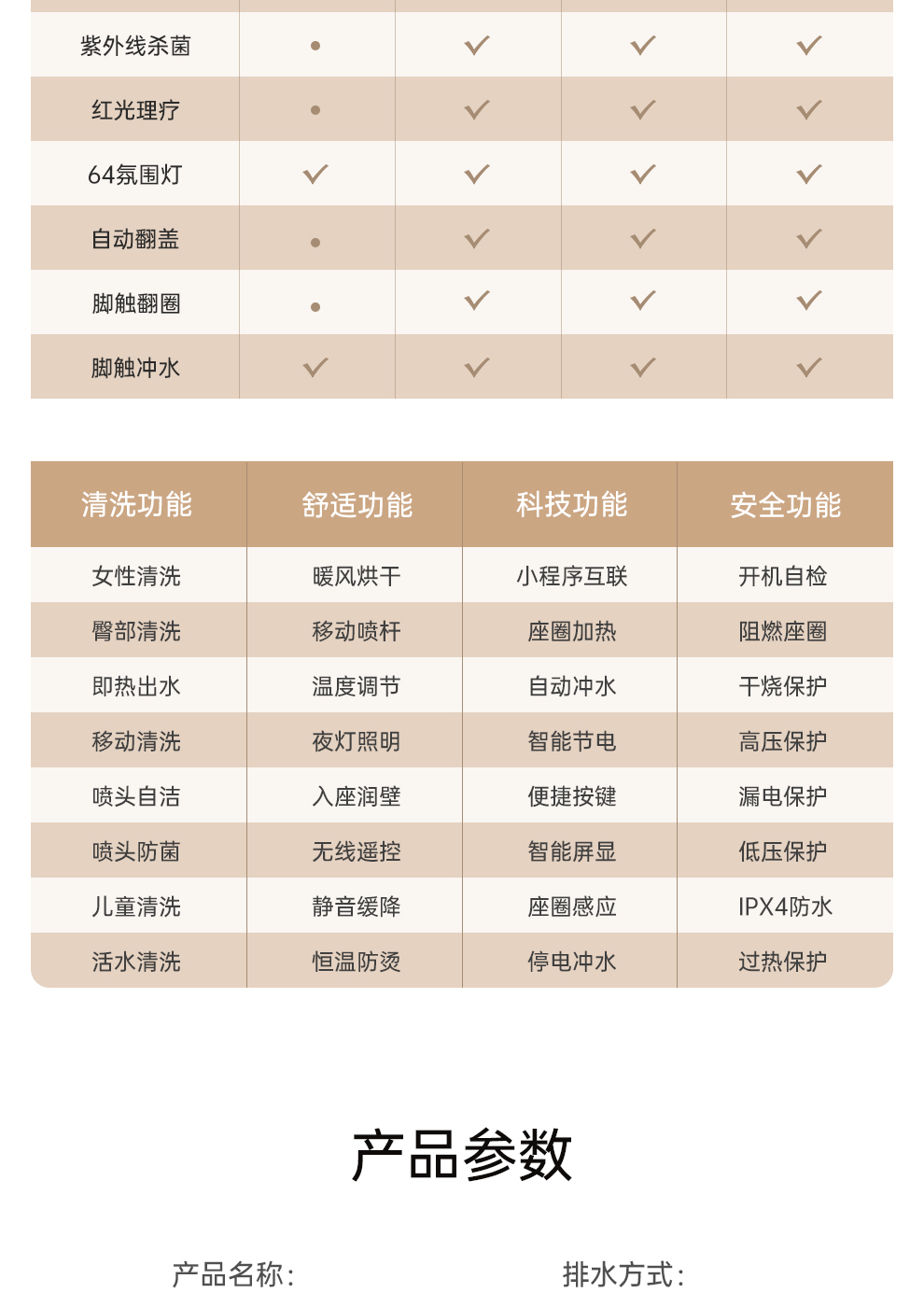 | 紫外线杀菌 | • | ✓ | ✓ | ✓ |
|---|---|---|---|---|
| 红光理疗 | • | ✓ | ✓ | ✓ |
| 64氛围灯 | ✓ | ✓ | ✓ | ✓ |
| 自动翻盖 | • | ✓ | ✓ | ✓ |
| 脚触翻圈 | • | ✓ | ✓ | ✓ |
| 脚触冲水 | ✓ | ✓ | ✓ | ✓ |

| 清洗功能 | 舒适功能 | 科技功能 | 安全功能 |
|---|---|---|---|
| 女性清洗 | 暖风烘干 | 小程序互联 | 开机自检 |
| 臀部清洗 | 移动喷杆 | 座圈加热 | 阻燃座圈 |
| 即热出水 | 温度调节 | 自动冲水 | 干烧保护 |
| 移动清洗 | 夜灯照明 | 智能节电 | 高压保护 |
| 喷头自洁 | 入座润壁 | 便捷按键 | 漏电保护 |
| 喷头防菌 | 无线遥控 | 智能屏显 | 低压保护 |
| 儿童清洗 | 静音缓降 | 座圈感应 | IPX4防水 |
| 活水清洗 | 恒温防烫 | 停电冲水 | 过热保护 |

产品参数

产品名称:

排水方式: